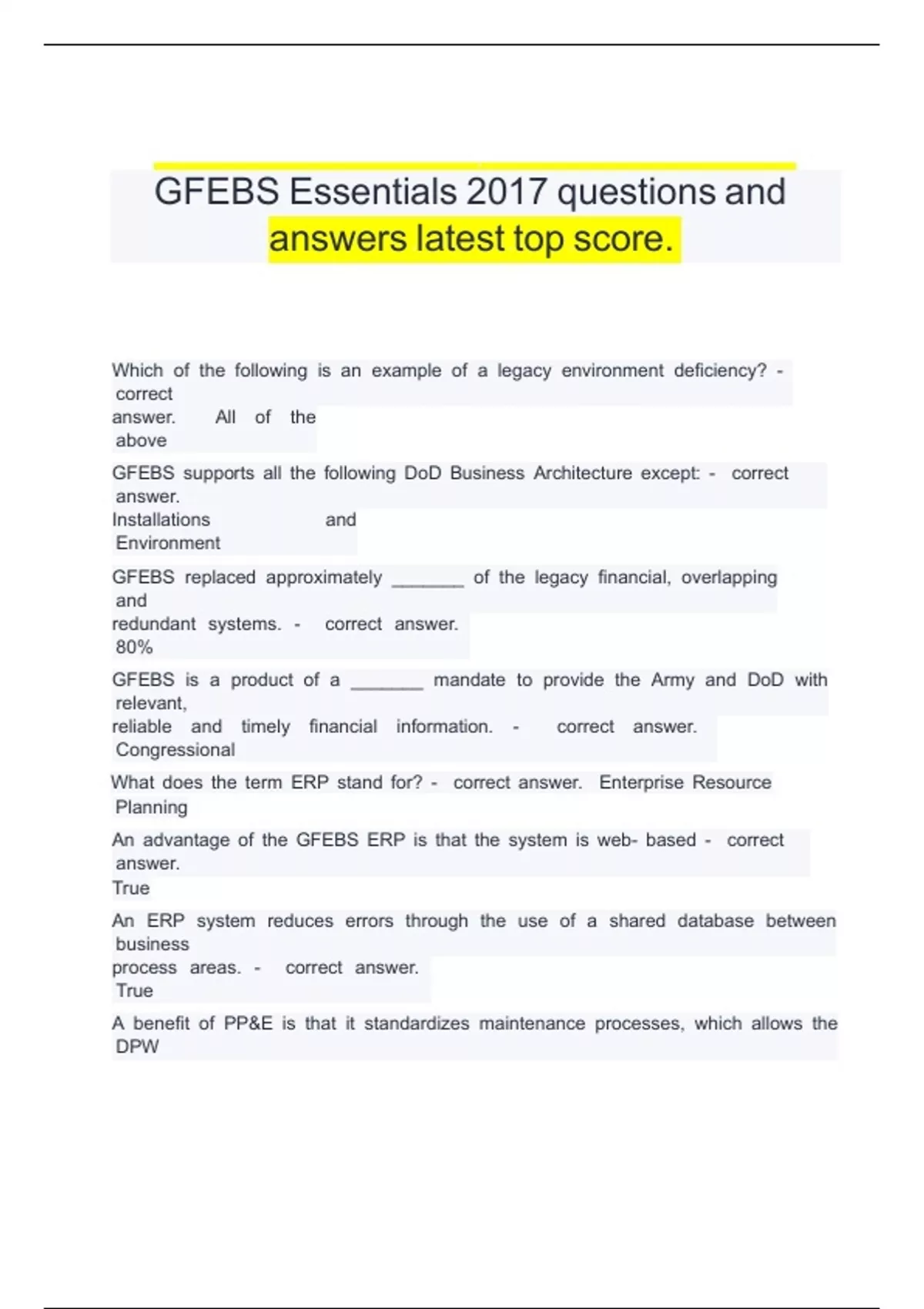 GFEBS Essentials 2017 questions and answers latest top score.

Which of the following is an example of a legacy environment deficiency? - correct answer. All of the above

GFEBS supports all the following DoD Business Architecture except: - correct answer. Installations and Environment

GFEBS replaced approximately _______ of the legacy financial, overlapping and redundant systems. - correct answer. 80%

GFEBS is a product of a _______ mandate to provide the Army and DoD with relevant, reliable and timely financial information. - correct answer. Congressional

What does the term ERP stand for? - correct answer. Enterprise Resource Planning

An advantage of the GFEBS ERP is that the system is web- based - correct answer. True

An ERP system reduces errors through the use of a shared database between business process areas. - correct answer. True

A benefit of PP&E is that it standardizes maintenance processes, which allows the DPW